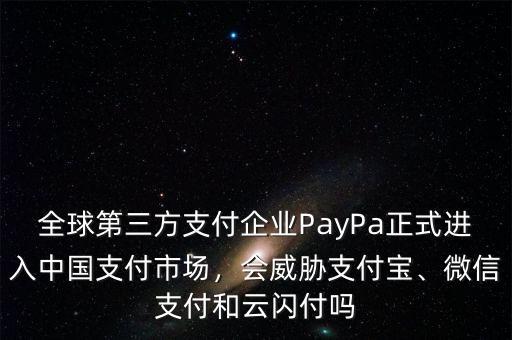 全球第三方支付企业PayPa正式进入中国支付市场，会威胁支付宝、微信支付和云闪付吗